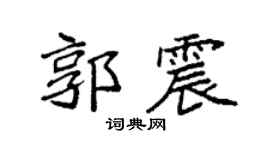 郭震

词典网